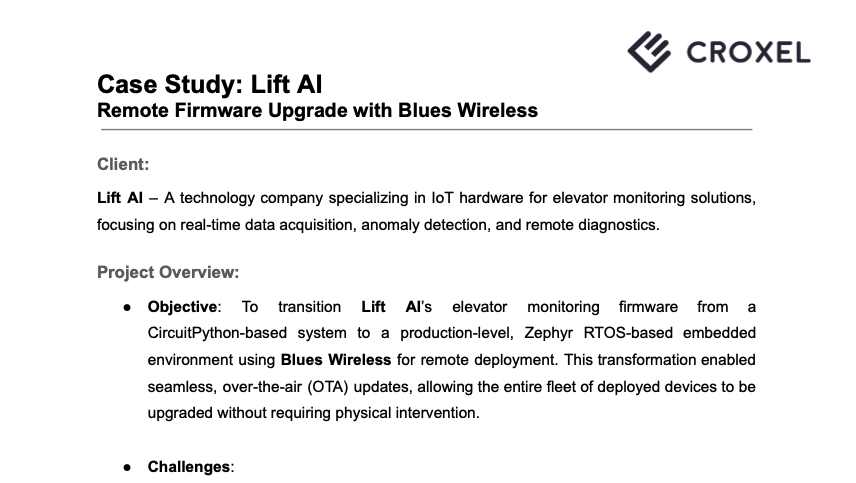 CROXEL

Case Study: Lift AI
Remote Firmware Upgrade with Blues Wireless

Client:

Lift AI – A technology company specializing in IoT hardware for elevator monitoring solutions, focusing on real-time data acquisition, anomaly detection, and remote diagnostics.

Project Overview:

● Objective: To transition Lift AI's elevator monitoring firmware from a CircuitPython-based system to a production-level, Zephyr RTOS-based embedded environment using Blues Wireless for remote deployment. This transformation enabled seamless, over-the-air (OTA) updates, allowing the entire fleet of deployed devices to be upgraded without requiring physical intervention.

● Challenges: